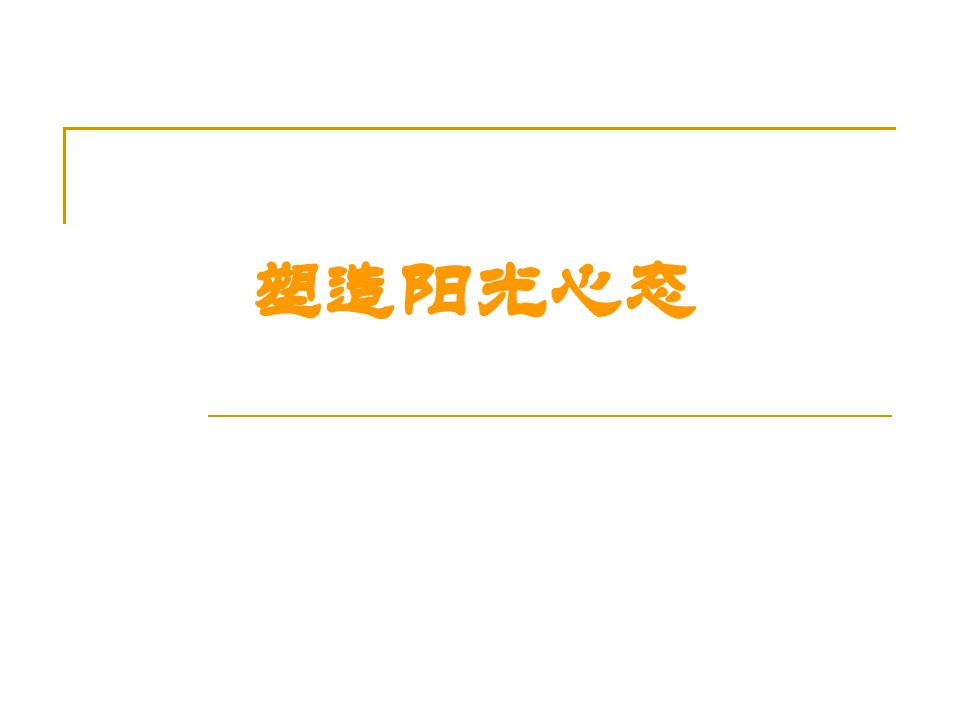 塑造阳光心态